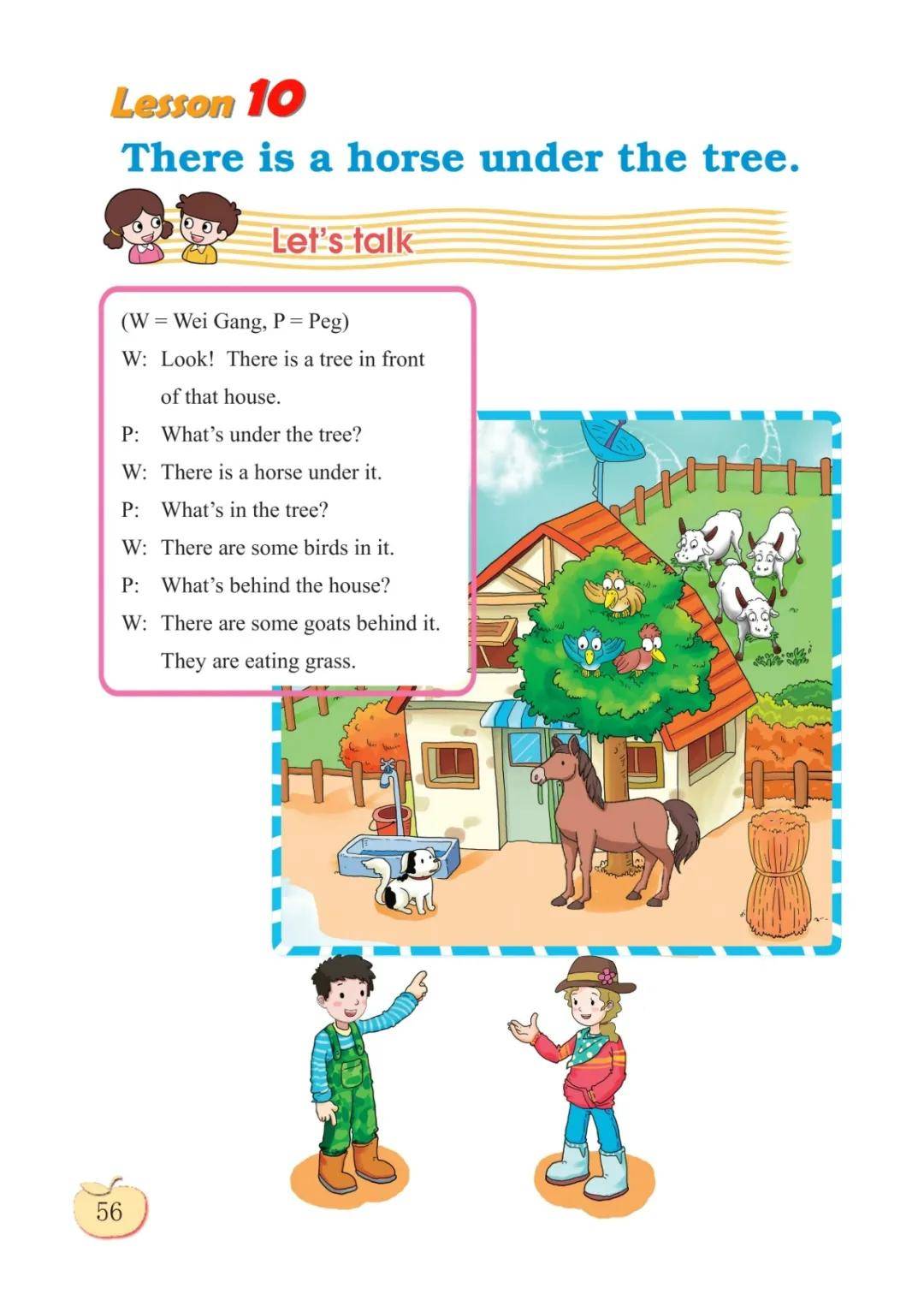 Lesson 10

There is a horse under the tree.

Let's talk

(W = Wei Gang, P = Peg)

W: Look! There is a tree in front of that house.

P: What's under the tree?

W: There is a horse under it.

P: What's in the tree?

W: There are some birds in it.

P: What's behind the house?

W: There are some goats behind it. They are eating grass.

56